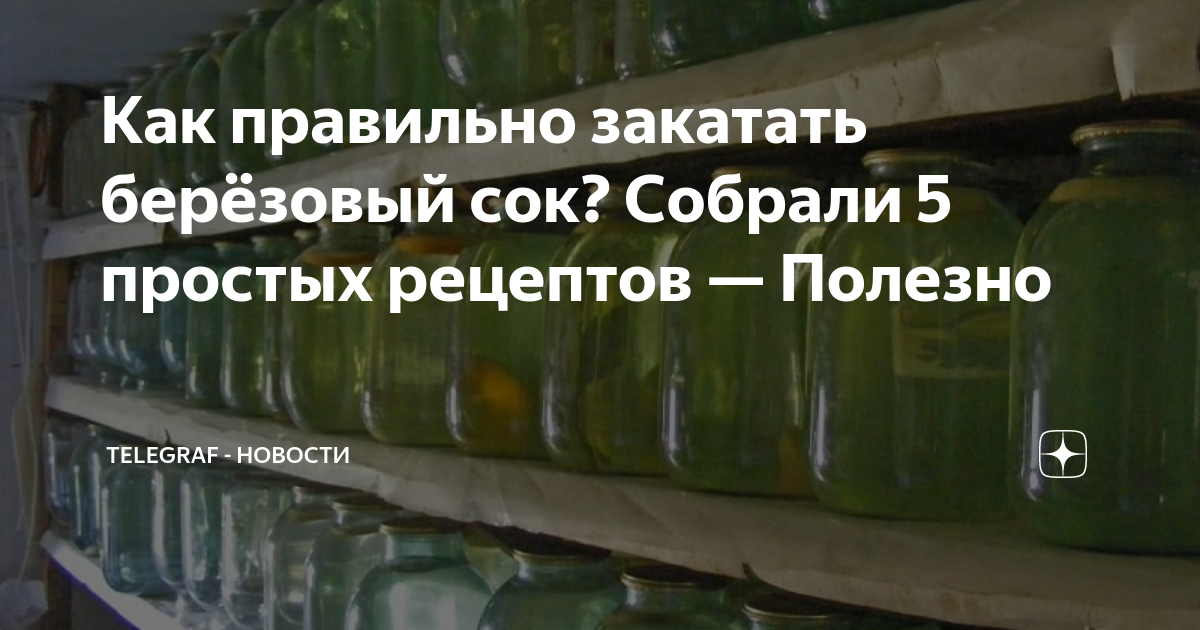 Как правильно закатать берёзовый сок? Собрали 5 простых рецептов — Полезно

TELEGRAF - НОВОСТИ